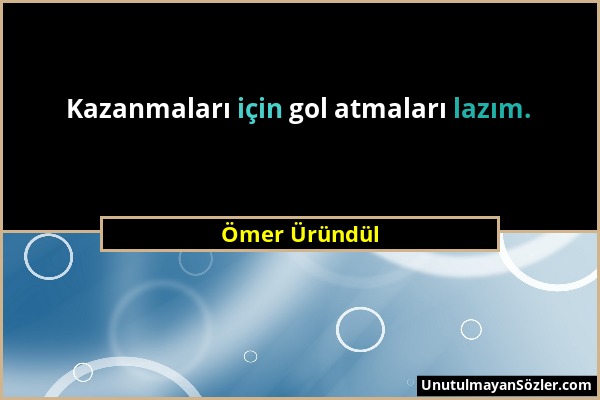 Kazanmaları için gol atmaları lazım.

Ömer Üründül

UnutulmayanSözler.com